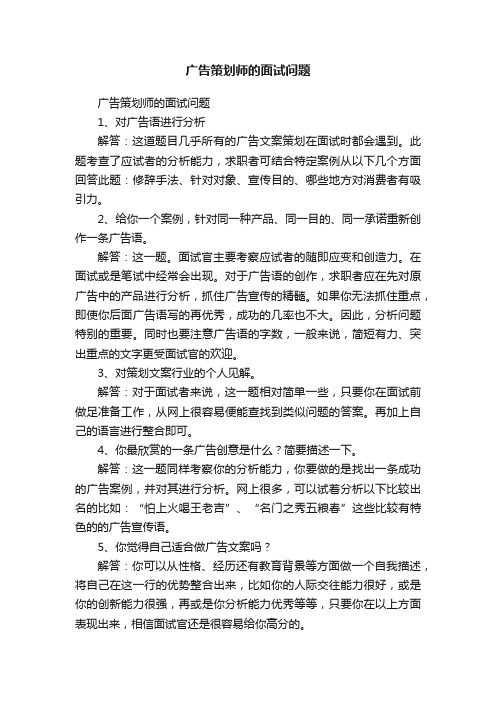 广告策划师的面试问题

广告策划师的面试问题

1、对广告语进行分析

解答：这道题目几乎所有的广告文案策划在面试时都会遇到。此题考查了应试者的分析能力，求职者可结合特定案例从以下几个方面回答此题：修辞手法、针对对象、宣传目的、哪些地方对消费者有吸引力。

2、给你一个案例，针对同一种产品、同一目的、同一承诺重新创作一条广告语。

解答：这一题。面试官主要考察应试者的随即应变和创造力。在面试或是笔试中经常会出现。对于广告语的创作，求职者应在先对原广告中的产品进行分析，抓住广告宣传的精髓。如果你无法抓住重点，即使你后面广告语写的再优秀，成功的几率也不大。因此，分析问题特别的重要。同时也要注意广告语的字数，一般来说，简短有力、突出重点的文字更受面试官的欢迎。

3、对策划文案行业的个人见解。

解答：对于面试者来说，这一题相对简单一些，只要你在面试前做足准备工作，从网上很容易便能查找到类似问题的答案。再加上自己的语言进行整合即可。

4、你最欣赏的一条广告创意是什么？简要描述一下。

解答：这一题同样考察你的分析能力，你要做的是找出一条成功的广告案例，并对其进行分析。网上很多，可以试着分析以下比较出名的比如：“怕上火喝王老吉”、“名门之秀五粮春”这些比较有特色的的广告宣传语。

5、你觉得自己适合做广告文案吗？

解答：你可以从性格、经历还有教育背景等方面做一个自我描述，将自己在这一行的优势整合出来，比如你的人际交往能力很好，或是你的创新能力很强，再或是你分析能力优秀等等，只要你在以上方面表现出来，相信面试官还是很容易给你高分的。